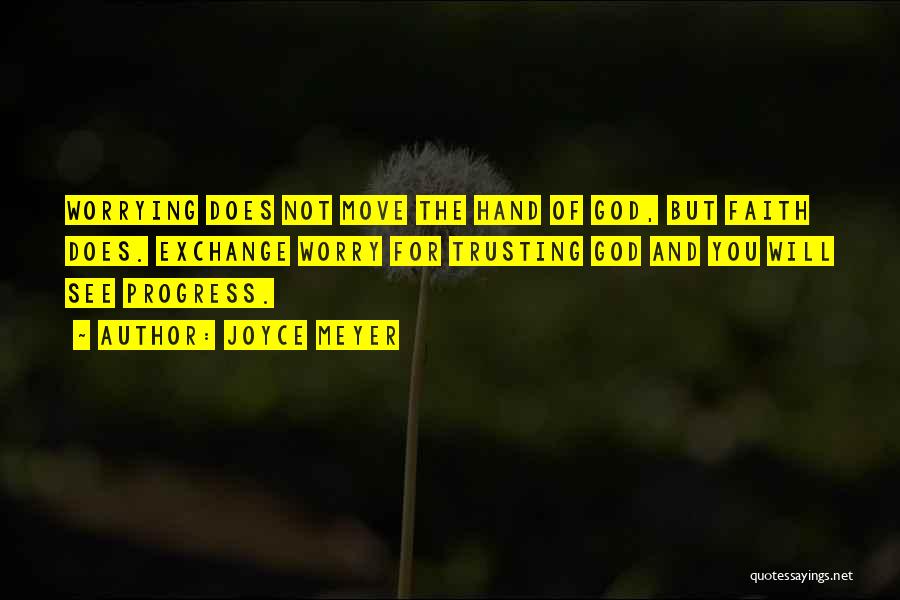 WORRYING DOES NOT MOVE THE HAND OF GOD, BUT FAITH DOES. EXCHANGE WORRY FOR TRUSTING GOD AND YOU WILL SEE PROGRESS.

~ AUTHOR: JOYCE MEYER

quotessayings.net